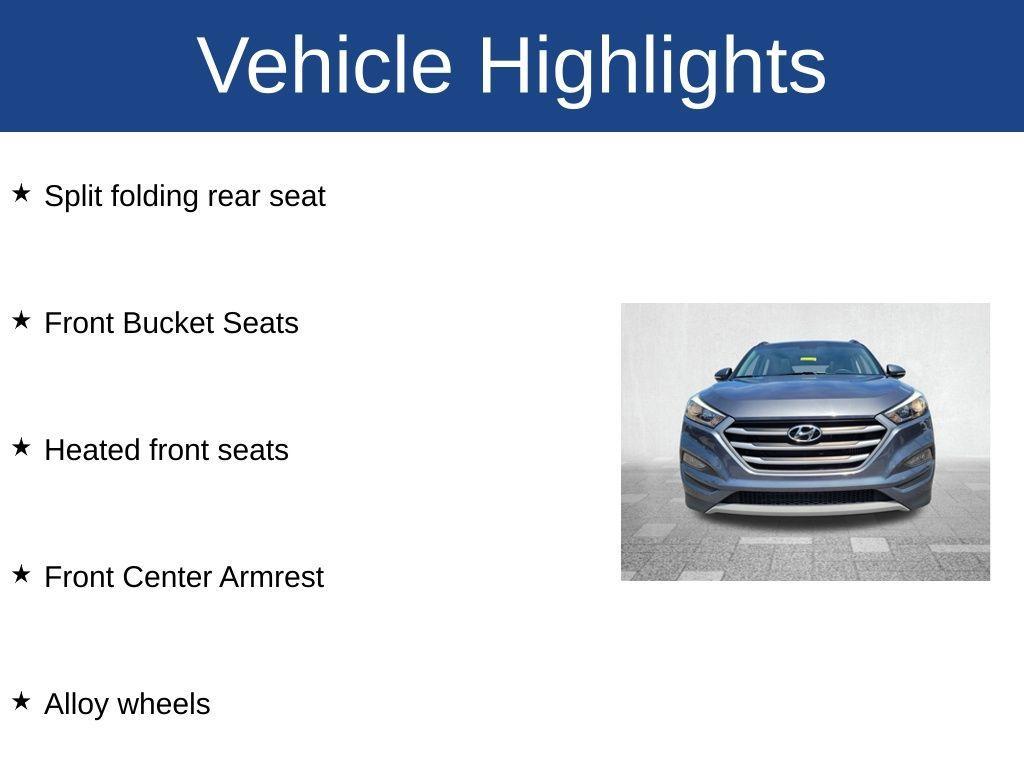 Vehicle Highlights

★ Split folding rear seat

★ Front Bucket Seats

★ Heated front seats

★ Front Center Armrest

★ Alloy wheels